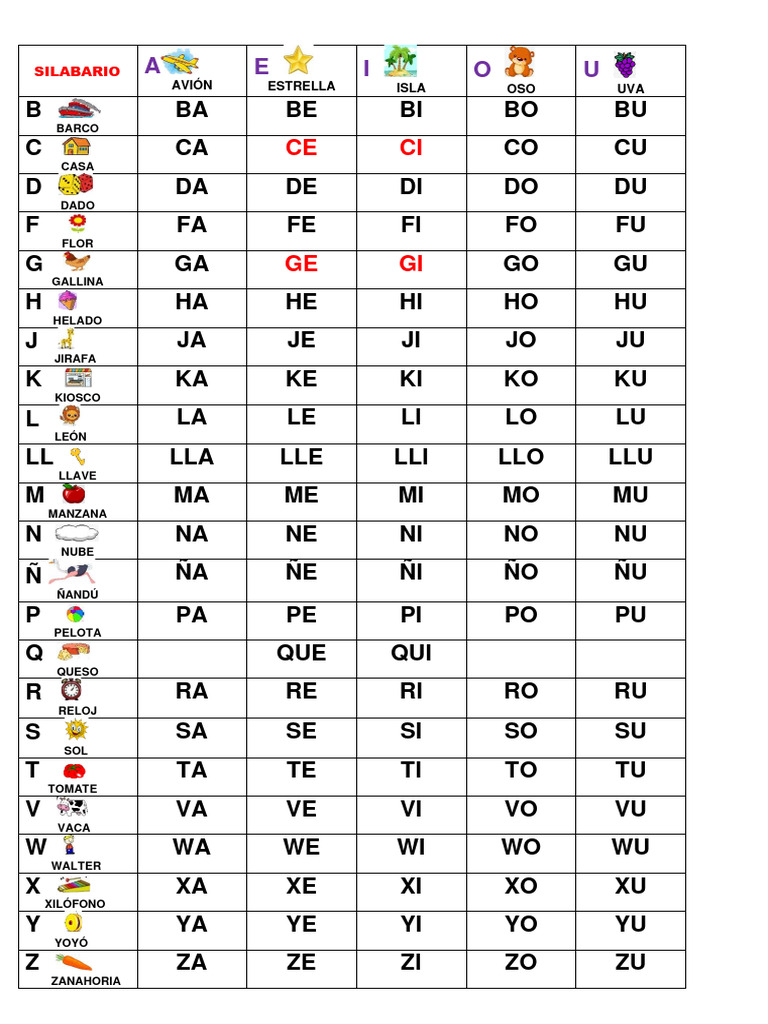 | SILABARIO | A AVIÓN | E ESTRELLA | I ISLA | O OSO | U UVA |
|---|---|---|---|---|---|
| B BARCO | BA | BE | BI | BO | BU |
| C CASA | CA | CE | CI | CO | CU |
| D DADO | DA | DE | DI | DO | DU |
| F FLOR | FA | FE | FI | FO | FU |
| G GALLINA | GA | GE | GI | GO | GU |
| H HELADO | HA | HE | HI | HO | HU |
| J JIRAFA | JA | JE | JI | JO | JU |
| K KIOSCO | KA | KE | KI | KO | KU |
| L LEÓN | LA | LE | LI | LO | LU |
| LL LLAVE | LLA | LLE | LLI | LLO | LLU |
| M MANZANA | MA | ME | MI | MO | MU |
| N NUBE | NA | NE | NI | NO | NU |
| Ñ ÑANDÚ | ÑA | ÑE | ÑI | ÑO | ÑU |
| P PELOTA | PA | PE | PI | PO | PU |
| Q QUESO | | QUE | QUI | | |
| R RELOJ | RA | RE | RI | RO | RU |
| S SOL | SA | SE | SI | SO | SU |
| T TOMATE | TA | TE | TI | TO | TU |
| V VACA | VA | VE | VI | VO | VU |
| W WALTER | WA | WE | WI | WO | WU |
| X XILÓFONO | XA | XE | XI | XO | XU |
| Y YOYÓ | YA | YE | YI | YO | YU |
| Z ZANAHORIA | ZA | ZE | ZI | ZO | ZU |